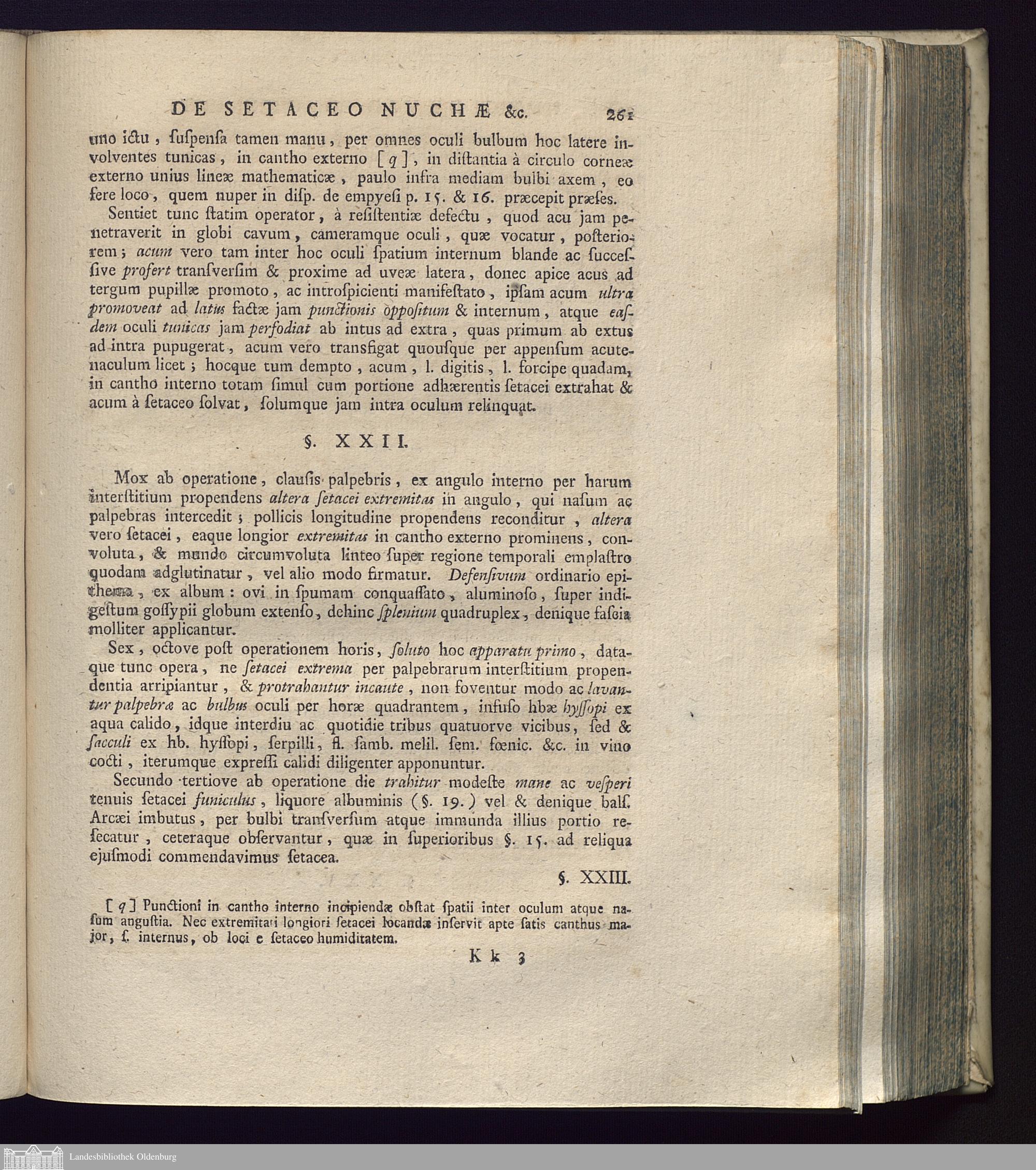 DE SETACEO NUCHÆ &c. 261

uno ictu, ſuſpenſa tamen manu, per omnes oculi bulbum hoc latere involventes tunicas, in cantho externo [q], in diſtantia à circulo corneæ externo unius lineæ mathematicæ, paulo infra mediam bulbi axem, eo fere loco, quem nuper in diſp. de empyeſi p. 15. & 16. præcepit præſes.

Sentiet tunc ſtatim operator, à reſiſtentiæ defectu, quod acu jam penetraverit in globi cavum, cameramque oculi, quæ vocatur, poſteriorem; acum vero tam inter hoc oculi ſpatium internum blande ac ſucceſſive profert tranſverſim & proxime ad uveæ latera, donec apice acus ad tergum pupillæ promoto, ac introſpicienti manifeſtato, ipſam acum ultra promoveat ad latus factæ jam punctionis oppoſitum & internum, atque easdem oculi tunicas jam perfodiat ab intus ad extra, quas primum ab extus ad intra pupugerat, acum vero transfigat quouſque per appenſum acutenaculum licet; hocque tum dempto, acum, l. digitis, l. forcipe quadam, in cantho interno totam ſimul cum portione adhærentis ſetacei extrahat & acum à ſetaceo ſolvat, ſolumque jam intra oculum relinquat.

§. XXII.

Mox ab operatione, clauſis palpebris, ex angulo interno per harum interſtitium propendens altera ſetacei extremitas in angulo, qui naſum ac palpebras intercedit; pollicis longitudine propendens reconditur, altera vero ſetacei, eaque longior extremitas in cantho externo prominens, convoluta, & mundo circumvoluta linteo ſuper regione temporali emplaſtro quodam adglutinatur, vel alio modo firmatur. Defenſivum ordinario epithema, ex album: ovi in ſpumam conquaſſato, aluminoſo, ſuper indigeſtum goſſypii globum extenſo, dehinc ſplenium quadruplex, denique faſcia molliter applicantur.

Sex, octove poſt operationem horis, ſoluto hoc apparatu primo, dataque tunc opera, ne ſetacei extrema per palpebrarum interſtitium propendentia arripiantur, & protrahantur incaute, non foventur modo ac lavantur palpebræ ac bulbus oculi per horæ quadrantem, infuſo hbæ hyſſopi ex aqua calido, idque interdiu ac quotidie tribus quatuorve vicibus, ſed & ſacculi ex hb. hyſſopi, ſerpilli, fl. ſamb. melil. ſem. fœnic. &c. in vino cocti, iterumque expreſſi calidi diligenter apponuntur.

Secundo tertiove ab operatione die trahitur modeſte mane ac veſperi tenuis ſetacei funiculus, liquore albuminis (§. 19.) vel & denique balſ. Arcæi imbutus, per bulbi tranſverſum atque immunda illius portio reſecatur, ceteraque obſervantur, quæ in ſuperioribus §. 15. ad reliqua ejuſmodi commendavimus ſetacea.

§. XXIII.

[q] Punctioni in cantho interno incipiendæ obſtat ſpatii inter oculum atque naſum anguſtia. Nec extremitati longiori ſetacei locandæ inſervit apte ſatis canthus major, ſ. internus, ob loci e ſetaceo humiditatem.

Kk 3

Landesbibliothek Oldenburg